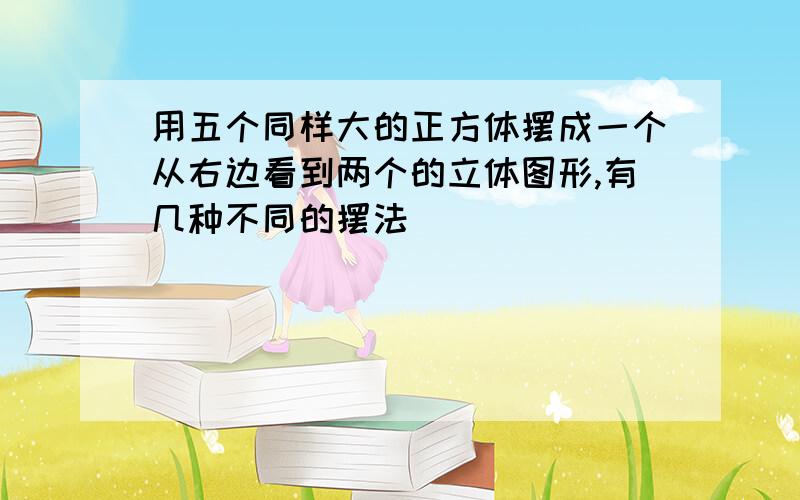 用五个同样大的正方体摆成一个从右边看到两个的立体图形,有几种不同的摆法